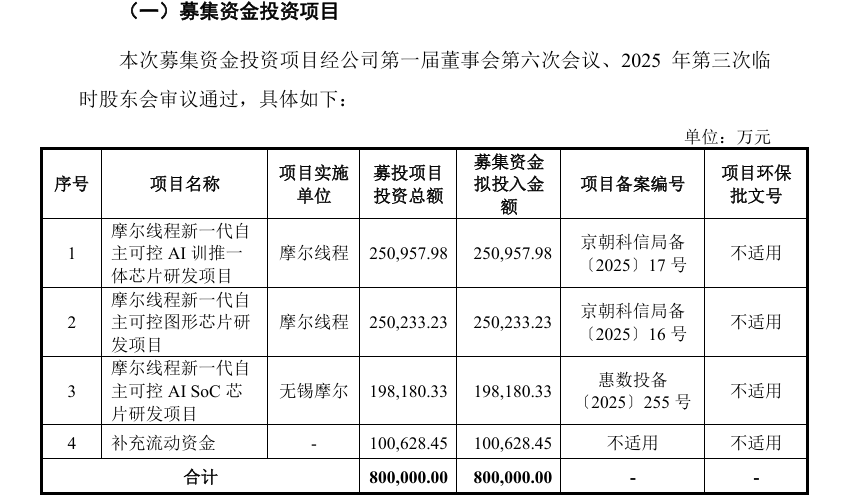 （一）募集资金投资项目

本次募集资金投资项目经公司第一届董事会第六次会议、2025 年第三次临时股东会审议通过，具体如下：

单位：万元

| 序号 | 项目名称 | 项目实施单位 | 募投项目投资总额 | 募集资金拟投入金额 | 项目备案编号 | 项目环保批文号 |
|---|---|---|---|---|---|---|
| 1 | 摩尔线程新一代自主可控 AI 训推一体芯片研发项目 | 摩尔线程 | 250,957.98 | 250,957.98 | 京朝科信局备〔2025〕17 号 | 不适用 |
| 2 | 摩尔线程新一代自主可控图形芯片研发项目 | 摩尔线程 | 250,233.23 | 250,233.23 | 京朝科信局备〔2025〕16 号 | 不适用 |
| 3 | 摩尔线程新一代自主可控 AI SoC 芯片研发项目 | 无锡摩尔 | 198,180.33 | 198,180.33 | 惠数投备〔2025〕255 号 | 不适用 |
| 4 | 补充流动资金 | - | 100,628.45 | 100,628.45 | 不适用 | 不适用 |
| 合计 | | | 800,000.00 | 800,000.00 | - | - |